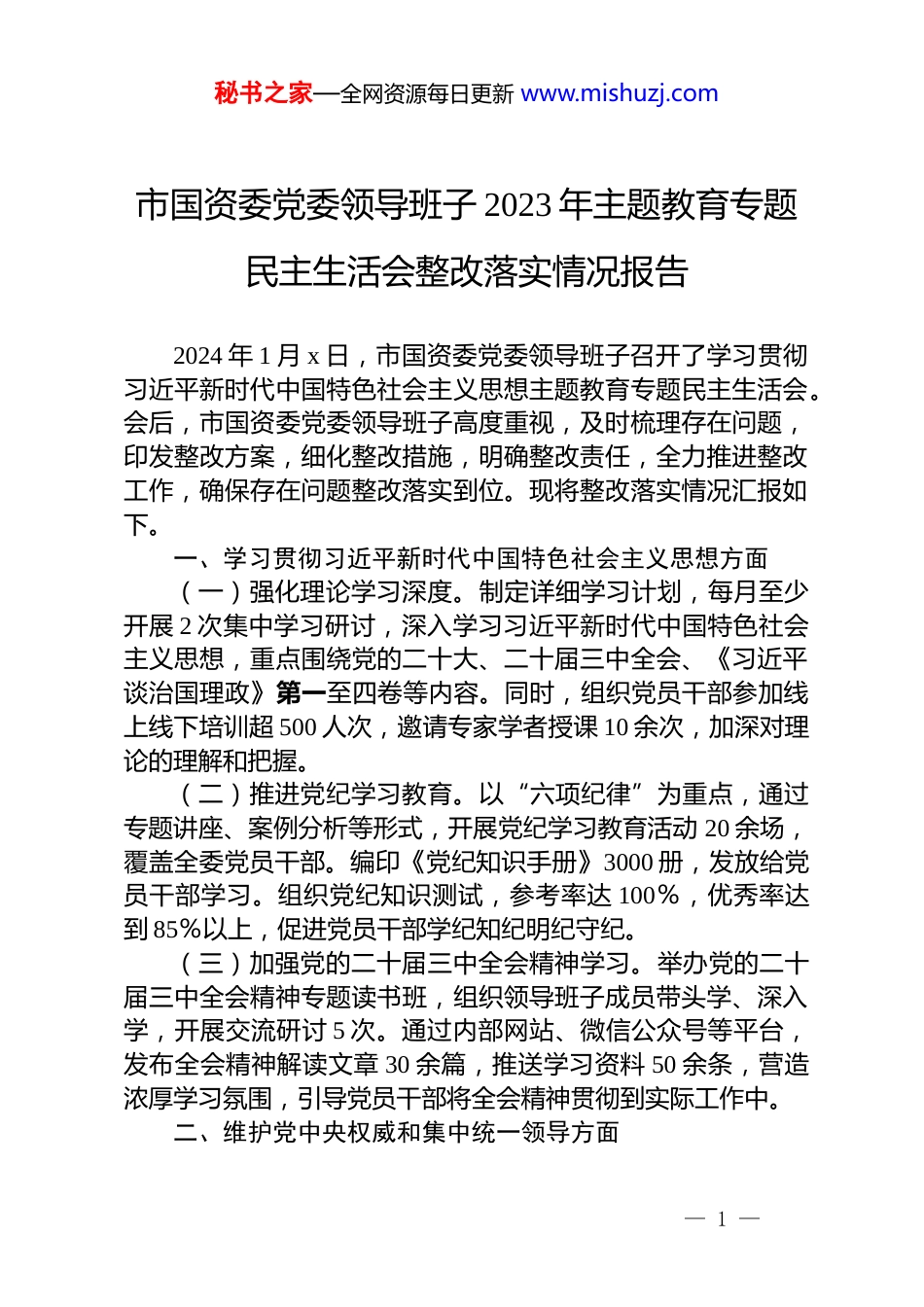 秘书之家—全网资源每日更新 www.mishuzj.com

市国资委党委领导班子 2023 年主题教育专题民主生活会整改落实情况报告

2024 年 1 月 x 日，市国资委党委领导班子召开了学习贯彻习近平新时代中国特色社会主义思想主题教育专题民主生活会。会后，市国资委党委领导班子高度重视，及时梳理存在问题，印发整改方案，细化整改措施，明确整改责任，全力推进整改工作，确保存在问题整改落实到位。现将整改落实情况汇报如下。

一、学习贯彻习近平新时代中国特色社会主义思想方面

（一）强化理论学习深度。制定详细学习计划，每月至少开展 2 次集中学习研讨，深入学习习近平新时代中国特色社会主义思想，重点围绕党的二十大、二十届三中全会、《习近平谈治国理政》第一至四卷等内容。同时，组织党员干部参加线上线下培训超 500 人次，邀请专家学者授课 10 余次，加深对理论的理解和把握。

（二）推进党纪学习教育。以“六项纪律”为重点，通过专题讲座、案例分析等形式，开展党纪学习教育活动 20 余场，覆盖全委党员干部。编印《党纪知识手册》3000 册，发放给党员干部学习。组织党纪知识测试，参考率达 100%，优秀率达到 85%以上，促进党员干部学纪知纪明纪守纪。

（三）加强党的二十届三中全会精神学习。举办党的二十届三中全会精神专题读书班，组织领导班子成员带头学、深入学，开展交流研讨 5 次。通过内部网站、微信公众号等平台，发布全会精神解读文章 30 余篇，推送学习资料 50 余条，营造浓厚学习氛围，引导党员干部将全会精神贯彻到实际工作中。

二、维护党中央权威和集中统一领导方面

— 1 —